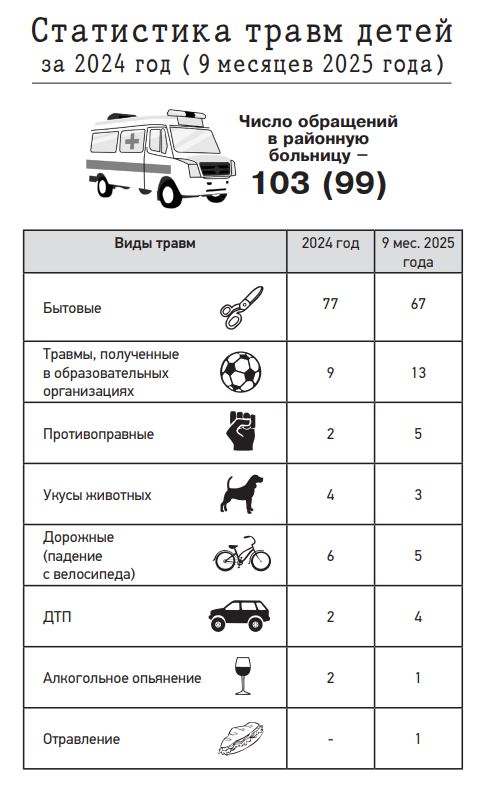 Статистика травм детей
за 2024 год ( 9 месяцев 2025 года)

Число обращений в районную больницу –
103 (99)

| Виды травм | 2024 год | 9 мес. 2025 года |
|---|---|---|
| Бытовые | 77 | 67 |
| Травмы, полученные в образовательных организациях | 9 | 13 |
| Противоправные | 2 | 5 |
| Укусы животных | 4 | 3 |
| Дорожные (падение с велосипеда) | 6 | 5 |
| ДТП | 2 | 4 |
| Алкогольное опьянение | 2 | 1 |
| Отравление | - | 1 |